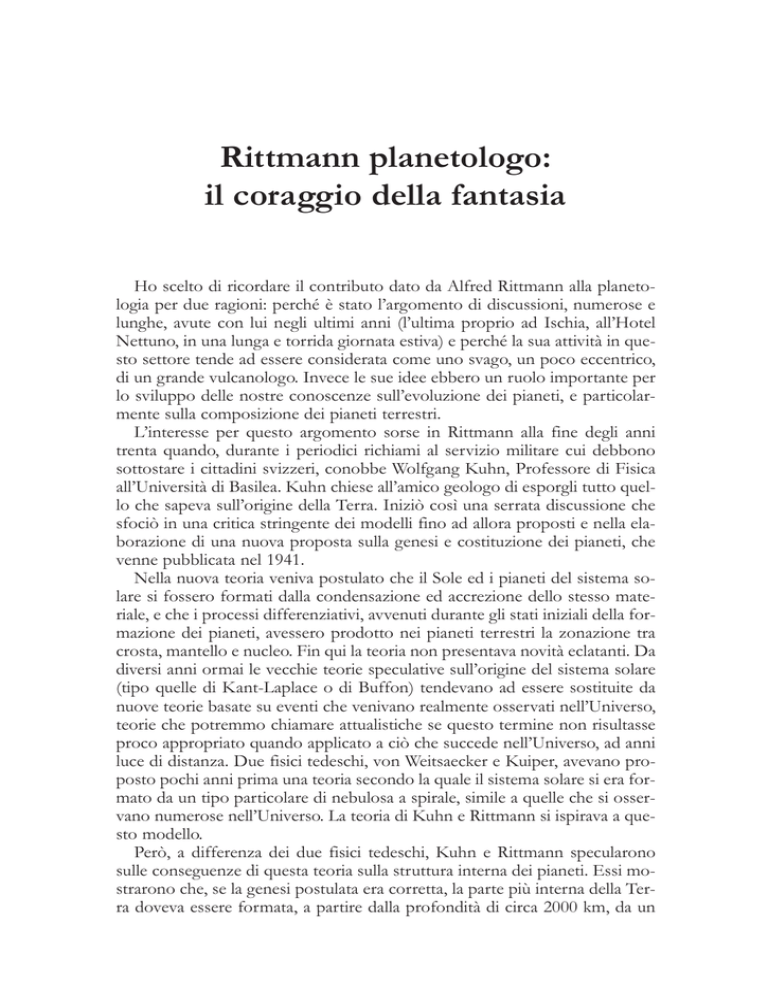 Rittmann planetologo:
il coraggio della fantasia

Ho scelto di ricordare il contributo dato da Alfred Rittmann alla planetologia per due ragioni: perché è stato l'argomento di discussioni, numerose e lunghe, avute con lui negli ultimi anni (l'ultima proprio ad Ischia, all'Hotel Nettuno, in una lunga e torrida giornata estiva) e perché la sua attività in questo settore tende ad essere considerata come uno svago, un poco eccentrico, di un grande vulcanologo. Invece le sue idee ebbero un ruolo importante per lo sviluppo delle nostre conoscenze sull'evoluzione dei pianeti, e particolarmente sulla composizione dei pianeti terrestri.

L'interesse per questo argomento sorse in Rittmann alla fine degli anni trenta quando, durante i periodici richiami al servizio militare cui debbono sottostare i cittadini svizzeri, conobbe Wolfgang Kuhn, Professore di Fisica all'Università di Basilea. Kuhn chiese all'amico geologo di esporgli tutto quello che sapeva sull'origine della Terra. Iniziò così una serrata discussione che sfociò in una critica stringente dei modelli fino ad allora proposti e nella elaborazione di una nuova proposta sulla genesi e costituzione dei pianeti, che venne pubblicata nel 1941.

Nella nuova teoria veniva postulato che il Sole ed i pianeti del sistema solare si fossero formati dalla condensazione ed accrezione dello stesso materiale, e che i processi differenziativi, avvenuti durante gli stati iniziali della formazione dei pianeti, avessero prodotto nei pianeti terrestri la zonazione tra crosta, mantello e nucleo. Fin qui la teoria non presentava novità eclatanti. Da diversi anni ormai le vecchie teorie speculative sull'origine del sistema solare (tipo quelle di Kant-Laplace o di Buffon) tendevano ad essere sostituite da nuove teorie basate su eventi che venivano realmente osservati nell'Universo, teorie che potremmo chiamare attualistiche se questo termine non risultasse proco appropriato quando applicato a ciò che succede nell'Universo, ad anni luce di distanza. Due fisici tedeschi, von Weitsaecker e Kuiper, avevano proposto pochi anni prima una teoria secondo la quale il sistema solare si era formato da un tipo particolare di nebulosa a spirale, simile a quelle che si osservano numerose nell'Universo. La teoria di Kuhn e Rittmann si ispirava a questo modello.

Però, a differenza dei due fisici tedeschi, Kuhn e Rittmann specularono sulle conseguenze di questa teoria sulla struttura interna dei pianeti. Essi mostrarono che, se la genesi postulata era corretta, la parte più interna della Terra doveva essere formata, a partire dalla profondità di circa 2000 km, da un